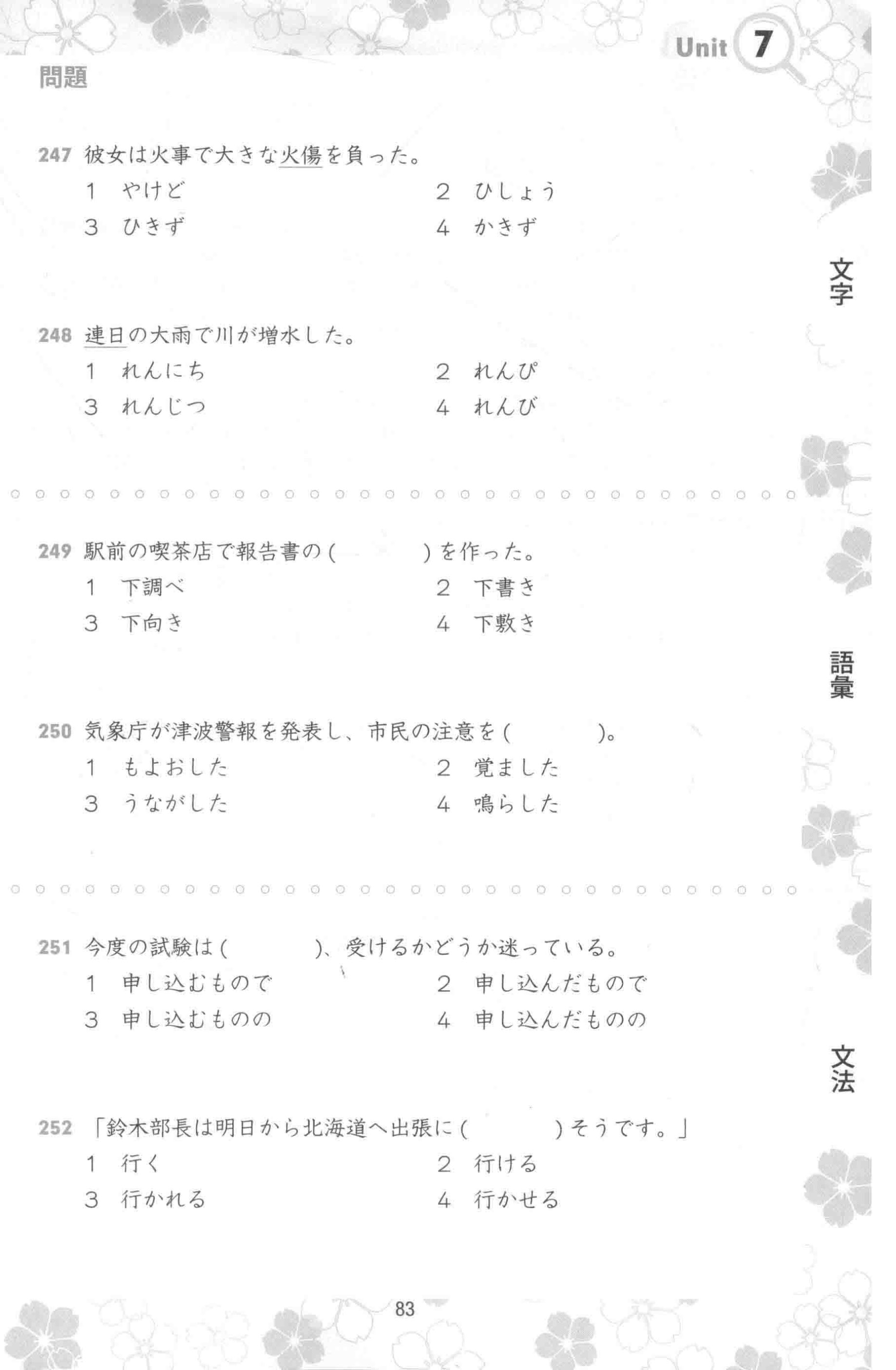 Unit 7

問題

247 彼女は火事で大きな火傷を負った。

1 やけど
2 ひしょう
3 ひきず
4 かきず

文字

248 連日の大雨で川が増水した。

1 れんにち
2 れんぴ
3 れんじつ
4 れんび

249 駅前の喫茶店で報告書の（　　　）を作った。

1 下調べ
2 下書き
3 下向き
4 下敷き

語彙

250 気象庁が津波警報を発表し、市民の注意を（　　　）。

1 もよおした
2 覚ました
3 うながした
4 鳴らした

251 今度の試験は（　　　）、受けるかどうか迷っている。

1 申し込むもので
2 申し込んだもので
3 申し込むものの
4 申し込んだものの

文法

252 「鈴木部長は明日から北海道へ出張に（　　　）そうです。」

1 行く
2 行ける
3 行かれる
4 行かせる

83